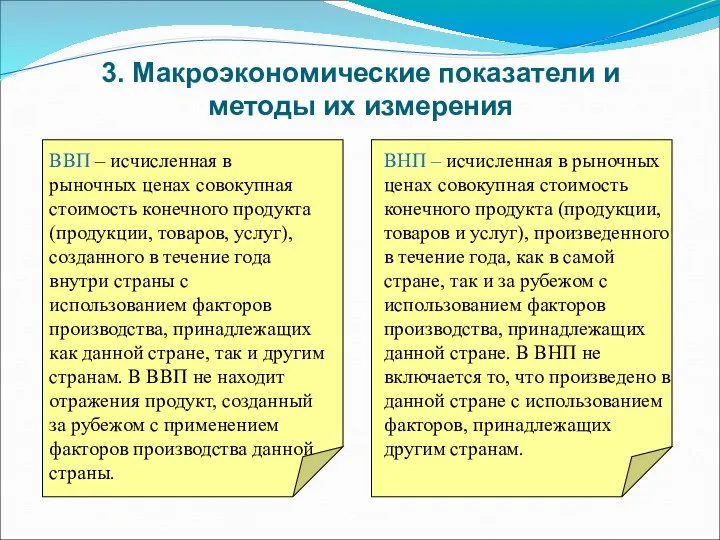 3. Макроэкономические показатели и методы их измерения

ВВП – исчисленная в рыночных ценах совокупная стоимость конечного продукта (продукции, товаров, услуг), созданного в течение года внутри страны с использованием факторов производства, принадлежащих как данной стране, так и другим странам. В ВВП не находит отражения продукт, созданный за рубежом с применением факторов производства данной страны.

ВНП – исчисленная в рыночных ценах совокупная стоимость конечного продукта (продукции, товаров и услуг), произведенного в течение года, как в самой стране, так и за рубежом с использованием факторов производства, принадлежащих данной стране. В ВНП не включается то, что произведено в данной стране с использованием факторов, принадлежащих другим странам.